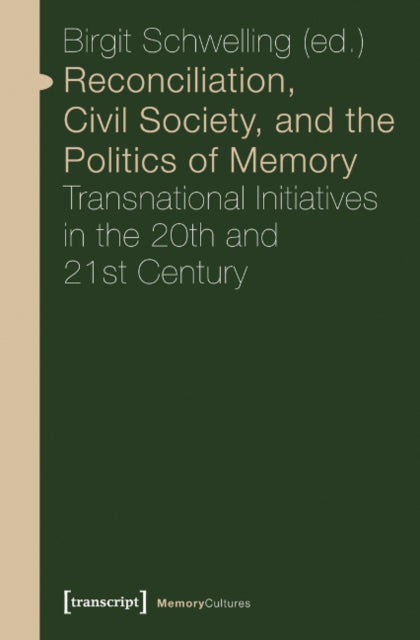 Birgit Schwelling (ed.)

Reconciliation, Civil Society, and the Politics of Memory

Transnational Initiatives in the 20th and 21st Century

[transcript] MemoryCultures